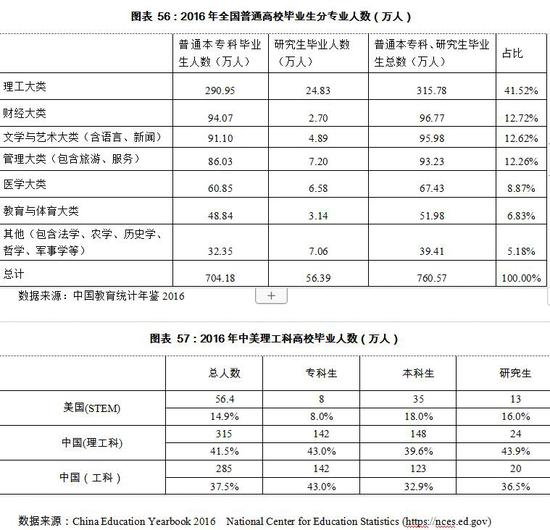 图表 56：2016 年全国普通高校毕业生分专业人数（万人）

| | 普通本专科毕业生人数（万人） | 研究生毕业人数（万人） | 普通本专科、研究生毕业生总数（万人） | 占比 |
|---|---|---|---|---|
| 理工大类 | 290.95 | 24.83 | 315.78 | 41.52% |
| 财经大类 | 94.07 | 2.70 | 96.77 | 12.72% |
| 文学与艺术大类（含语言、新闻） | 91.10 | 4.89 | 95.98 | 12.62% |
| 管理大类（包含旅游、服务） | 86.03 | 7.20 | 93.23 | 12.26% |
| 医学大类 | 60.85 | 6.58 | 67.43 | 8.87% |
| 教育与体育大类 | 48.84 | 3.14 | 51.98 | 6.83% |
| 其他（包含法学、农学、历史学、哲学、军事学等） | 32.35 | 7.06 | 39.41 | 5.18% |
| 总计 | 704.18 | 56.39 | 760.57 | 100.00% |

数据来源：中国教育统计年鉴 2016

+

图表 57：2016 年中美理工科高校毕业人数（万人）

| | 总人数 | 专科生 | 本科生 | 研究生 |
|---|---|---|---|---|
| 美国(STEM) | 56.4 | 8 | 35 | 13 |
| | 14.9% | 8.0% | 18.0% | 16.0% |
| 中国(理工科) | 315 | 142 | 148 | 24 |
| | 41.5% | 43.0% | 39.6% | 43.9% |
| 中国（工科） | 285 | 142 | 123 | 20 |
| | 37.5% | 43.0% | 32.9% | 36.5% |

数据来源：China Education Yearbook 2016 National Center for Education Statistics (https://nces.ed.gov)